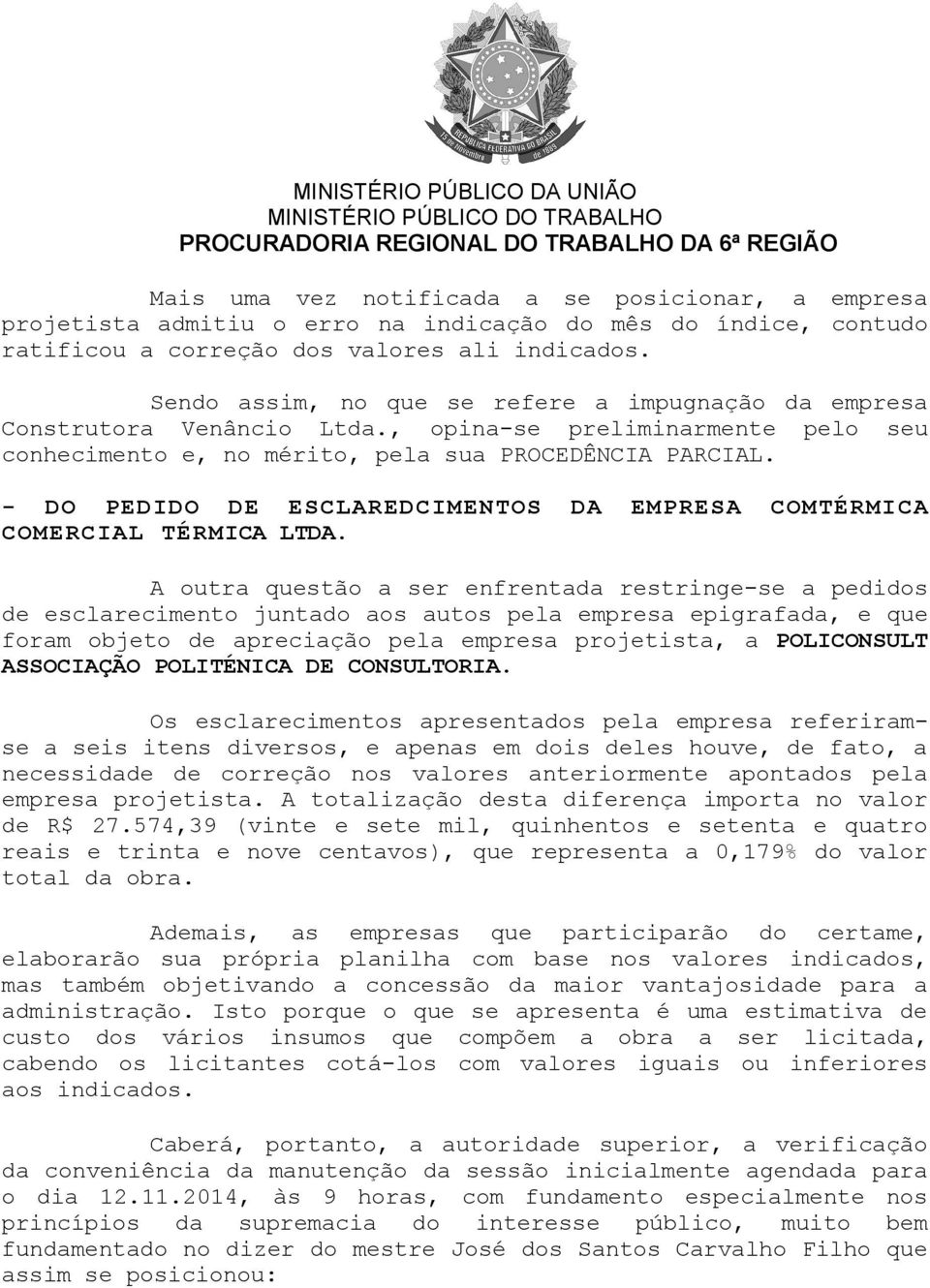 REPÚBLICA FEDERATIVA DO BRASIL
15 de Novembro de 1889

MINISTÉRIO PÚBLICO DA UNIÃO
MINISTÉRIO PÚBLICO DO TRABALHO
PROCURADORIA REGIONAL DO TRABALHO DA 6ª REGIÃO

Mais uma vez notificada a se posicionar, a empresa projetista admitiu o erro na indicação do mês do índice, contudo ratificou a correção dos valores ali indicados.

Sendo assim, no que se refere a impugnação da empresa Construtora Venâncio Ltda., opina-se preliminarmente pelo seu conhecimento e, no mérito, pela sua PROCEDÊNCIA PARCIAL.

- DO PEDIDO DE ESCLAREDCIMENTOS DA EMPRESA COMTÉRMICA COMERCIAL TÉRMICA LTDA.

A outra questão a ser enfrentada restringe-se a pedidos de esclarecimento juntado aos autos pela empresa epigrafada, e que foram objeto de apreciação pela empresa projetista, a POLICONSULT ASSOCIAÇÃO POLITÉNICA DE CONSULTORIA.

Os esclarecimentos apresentados pela empresa referiram-se a seis itens diversos, e apenas em dois deles houve, de fato, a necessidade de correção nos valores anteriormente apontados pela empresa projetista. A totalização desta diferença importa no valor de R$ 27.574,39 (vinte e sete mil, quinhentos e setenta e quatro reais e trinta e nove centavos), que representa a 0,179% do valor total da obra.

Ademais, as empresas que participarão do certame, elaborarão sua própria planilha com base nos valores indicados, mas também objetivando a concessão da maior vantajosidade para a administração. Isto porque o que se apresenta é uma estimativa de custo dos vários insumos que compõem a obra a ser licitada, cabendo os licitantes cotá-los com valores iguais ou inferiores aos indicados.

Caberá, portanto, a autoridade superior, a verificação da conveniência da manutenção da sessão inicialmente agendada para o dia 12.11.2014, às 9 horas, com fundamento especialmente nos princípios da supremacia do interesse público, muito bem fundamentado no dizer do mestre José dos Santos Carvalho Filho que assim se posicionou: